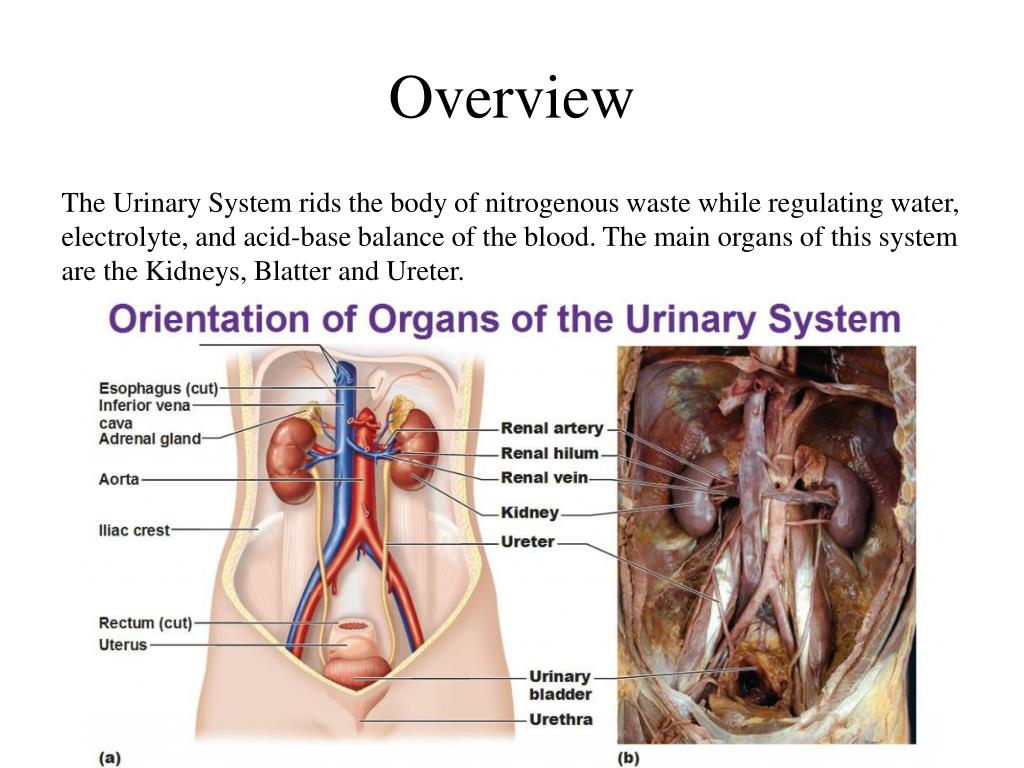 Overview

The Urinary System rids the body of nitrogenous waste while regulating water, electrolyte, and acid-base balance of the blood. The main organs of this system are the Kidneys, Blatter and Ureter.

Orientation of Organs of the Urinary System

Esophagus (cut)
Inferior vena cava
Adrenal gland
Aorta
Iliac crest
Rectum (cut)
Uterus
Renal artery
Renal hilum
Renal vein
Kidney
Ureter
Urinary bladder
Urethra
(a)
(b)